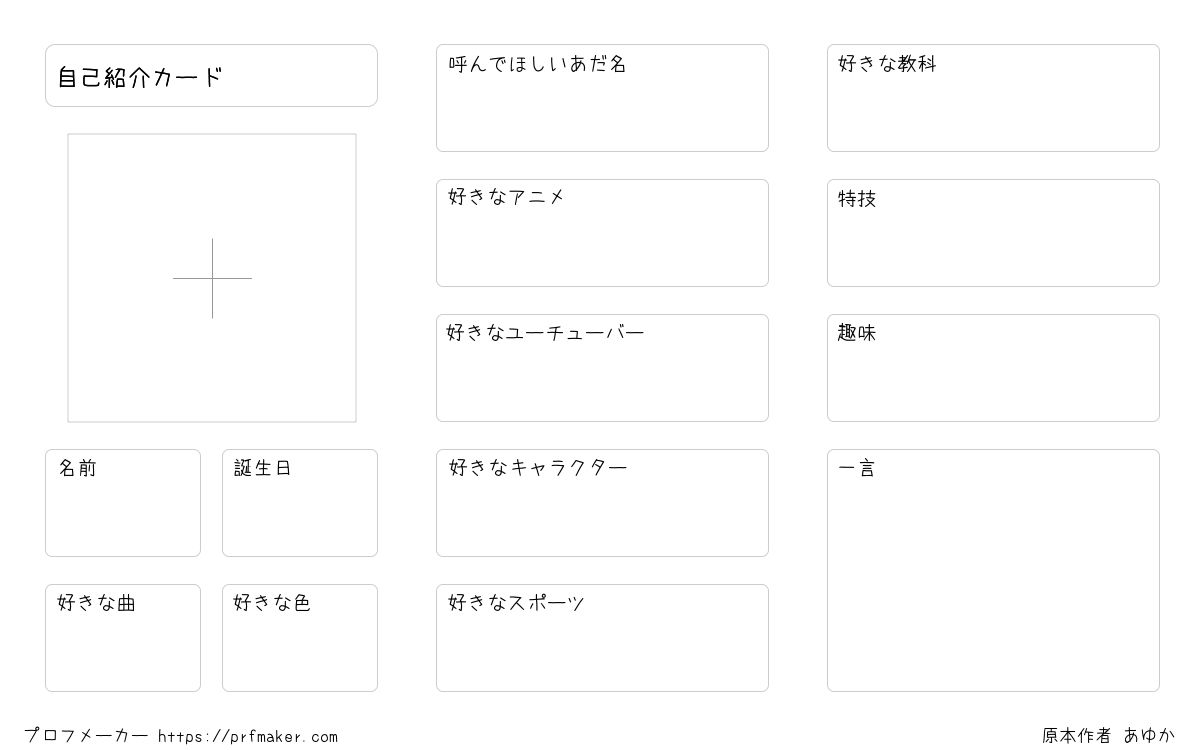 自己紹介カード

名前

誕生日

好きな曲

好きな色

呼んでほしいあだ名

好きなアニメ

好きなユーチューバー

好きなキャラクター

好きなスポーツ

好きな教科

特技

趣味

一言

プロフメーカー https://prfmaker.com

原本作者 あゆか